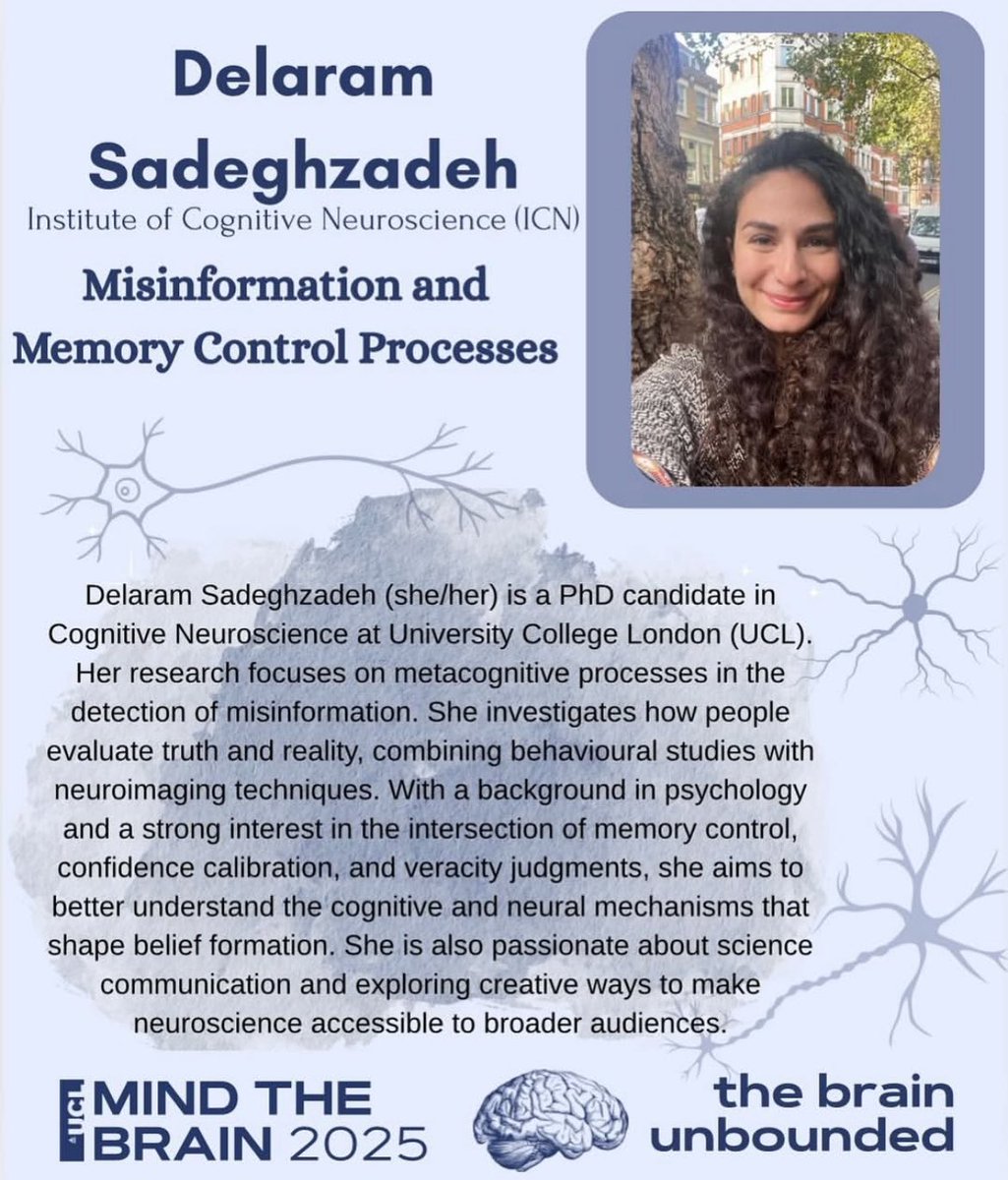 Delaram Sadeghzadeh

Institute of Cognitive Neuroscience (ICN)

Misinformation and Memory Control Processes

Delaram Sadeghzadeh (she/her) is a PhD candidate in Cognitive Neuroscience at University College London (UCL). Her research focuses on metacognitive processes in the detection of misinformation. She investigates how people evaluate truth and reality, combining behavioural studies with neuroimaging techniques. With a background in psychology and a strong interest in the intersection of memory control, confidence calibration, and veracity judgments, she aims to better understand the cognitive and neural mechanisms that shape belief formation. She is also passionate about science communication and exploring creative ways to make neuroscience accessible to broader audiences.

UCL MIND THE BRAIN 2025

the brain unbounded